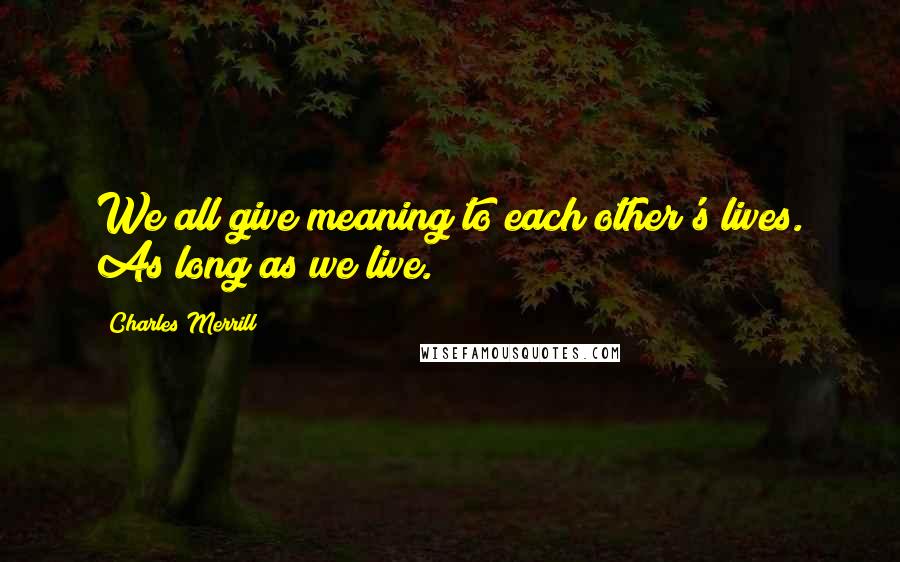 We all give meaning to each other's lives. As long as we live.

Charles Merrill

WISEFAMOUSQUOTES.COM